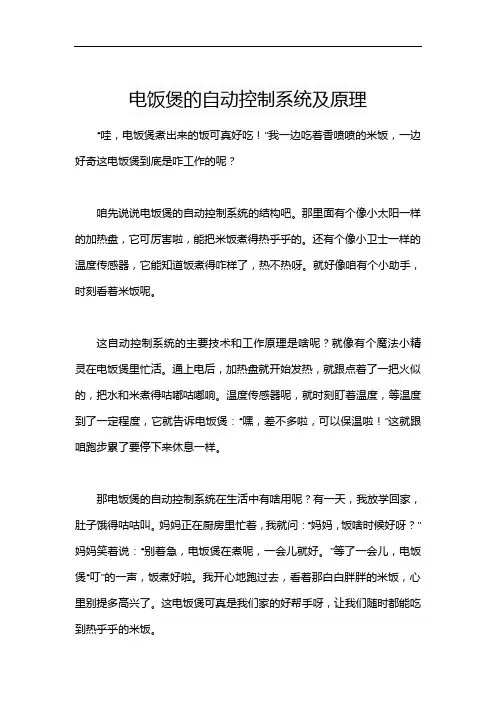 电饭煲的自动控制系统及原理

“哇，电饭煲煮出来的饭可真好吃！”我一边吃着香喷喷的米饭，一边好奇这电饭煲到底是咋工作的呢？

咱先说说电饭煲的自动控制系统的结构吧。那里面有个像小太阳一样的加热盘，它可厉害啦，能把米饭煮得热乎乎的。还有个像小卫士一样的温度传感器，它能知道饭煮得咋样了，热不热呀。就好像咱有个小助手，时刻看着米饭呢。

这自动控制系统的主要技术和工作原理是啥呢？就像有个魔法小精灵在电饭煲里忙活。通上电后，加热盘就开始发热，就跟点着了一把火似的，把水和米煮得咕嘟咕嘟响。温度传感器呢，就时刻盯着温度，等温度到了一定程度，它就告诉电饭煲：“嘿，差不多啦，可以保温啦！”这就跟咱跑步累了要停下来休息一样。

那电饭煲的自动控制系统在生活中有啥用呢？有一天，我放学回家，肚子饿得咕咕叫。妈妈正在厨房里忙着，我就问：“妈妈，饭啥时候好呀？”妈妈笑着说：“别着急，电饭煲在煮呢，一会儿就好。”等了一会儿，电饭煲“叮”的一声，饭煮好啦。我开心地跑过去，看着那白白胖胖的米饭，心里别提多高兴了。这电饭煲可真是我们家的好帮手呀，让我们随时都能吃到热乎乎的米饭。